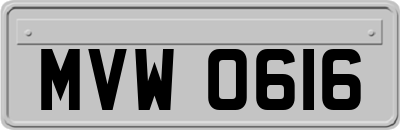 MVW 0616